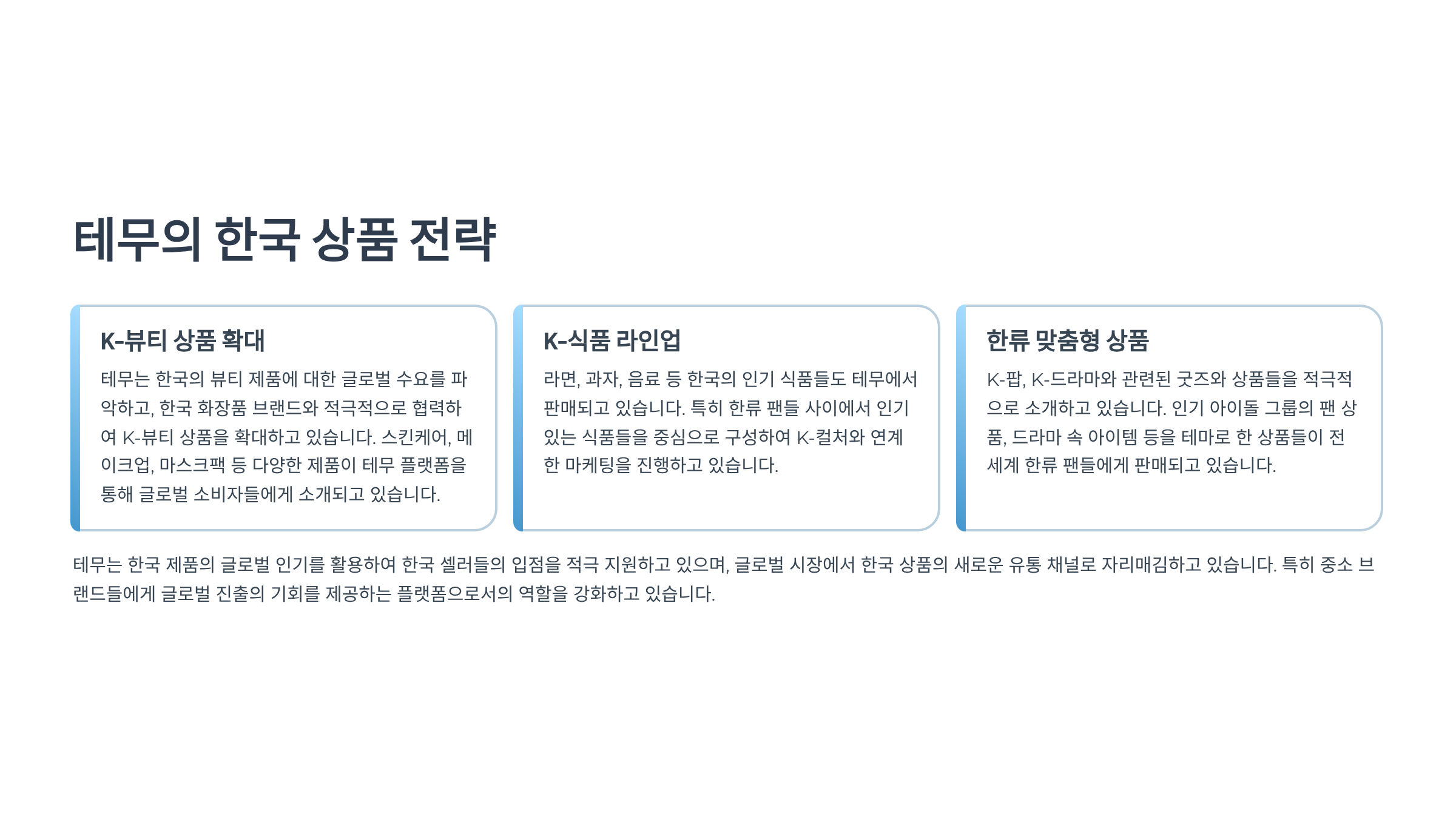 테무의 한국 상품 전략

K-뷰티 상품 확대

테무는 한국의 뷰티 제품에 대한 글로벌 수요를 파악하고, 한국 화장품 브랜드와 적극적으로 협력하여 K-뷰티 상품을 확대하고 있습니다. 스킨케어, 메이크업, 마스크팩 등 다양한 제품이 테무 플랫폼을 통해 글로벌 소비자들에게 소개되고 있습니다.

K-식품 라인업

라면, 과자, 음료 등 한국의 인기 식품들도 테무에서 판매되고 있습니다. 특히 한류 팬들 사이에서 인기 있는 식품들을 중심으로 구성하여 K-컬처와 연계한 마케팅을 진행하고 있습니다.

한류 맞춤형 상품

K-팝, K-드라마와 관련된 굿즈와 상품들을 적극적으로 소개하고 있습니다. 인기 아이돌 그룹의 팬 상품, 드라마 속 아이템 등을 테마로 한 상품들이 전 세계 한류 팬들에게 판매되고 있습니다.

테무는 한국 제품의 글로벌 인기를 활용하여 한국 셀러들의 입점을 적극 지원하고 있으며, 글로벌 시장에서 한국 상품의 새로운 유통 채널로 자리매김하고 있습니다. 특히 중소 브랜드들에게 글로벌 진출의 기회를 제공하는 플랫폼으로서의 역할을 강화하고 있습니다.